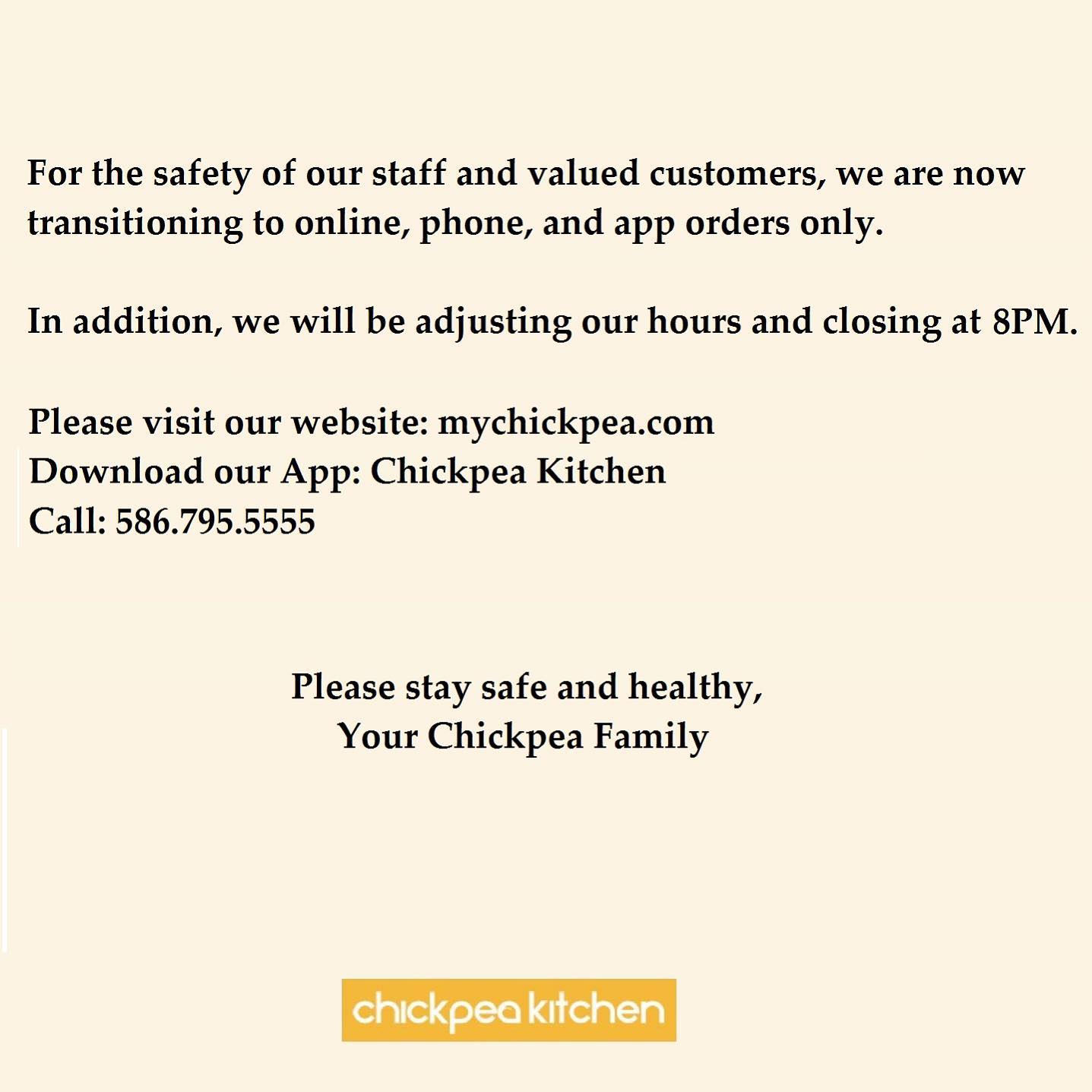 For the safety of our staff and valued customers, we are now transitioning to online, phone, and app orders only.

In addition, we will be adjusting our hours and closing at 8PM.

Please visit our website: mychickpea.com
Download our App: Chickpea Kitchen
Call: 586.795.5555

Please stay safe and healthy,
Your Chickpea Family

chickpea kitchen